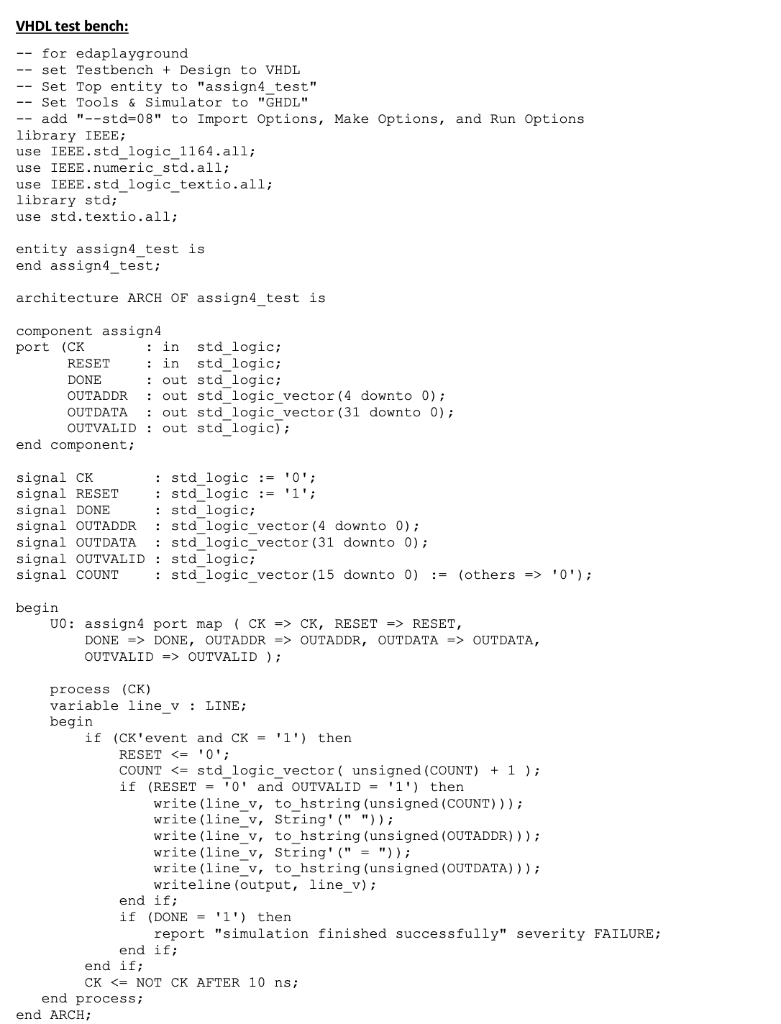 VHDL test bench:

-- for edaplayground
-- set Testbench + Design to VHDL
-- Set Top entity to "assign4_test"
-- Set Tools & Simulator to "GHDL"
-- add "--std=08" to Import Options, Make Options, and Run Options
library IEEE;
use IEEE.std_logic_1164.all;
use IEEE.numeric_std.all;
use IEEE.std_logic_textio.all;
library std;
use std.textio.all;

entity assign4_test is
end assign4_test;

architecture ARCH OF assign4_test is

component assign4
port (CK       : in  std_logic;
      RESET    : in  std_logic;
      DONE     : out std_logic;
      OUTADDR  : out std_logic_vector(4 downto 0);
      OUTDATA  : out std_logic_vector(31 downto 0);
      OUTVALID : out std_logic);
end component;

signal CK       : std_logic := '0';
signal RESET    : std_logic := '1';
signal DONE     : std_logic;
signal OUTADDR  : std_logic_vector(4 downto 0);
signal OUTDATA  : std_logic_vector(31 downto 0);
signal OUTVALID : std_logic;
signal COUNT    : std_logic_vector(15 downto 0) := (others => '0');

begin
    U0: assign4 port map ( CK => CK, RESET => RESET,
        DONE => DONE, OUTADDR => OUTADDR, OUTDATA => OUTDATA,
        OUTVALID => OUTVALID );

    process (CK)
    variable line_v : LINE;
    begin
        if (CK'event and CK = '1') then
            RESET <= '0';
            COUNT <= std_logic_vector( unsigned(COUNT) + 1 );
            if (RESET = '0' and OUTVALID = '1') then
                write(line_v, to_hstring(unsigned(COUNT)));
                write(line_v, String'(" "));
                write(line_v, to_hstring(unsigned(OUTADDR)));
                write(line_v, String'(" = "));
                write(line_v, to_hstring(unsigned(OUTDATA)));
                writeline(output, line_v);
            end if;
            if (DONE = '1') then
                report "simulation finished successfully" severity FAILURE;
            end if;
        end if;
        CK <= NOT CK AFTER 10 ns;
    end process;
end ARCH;